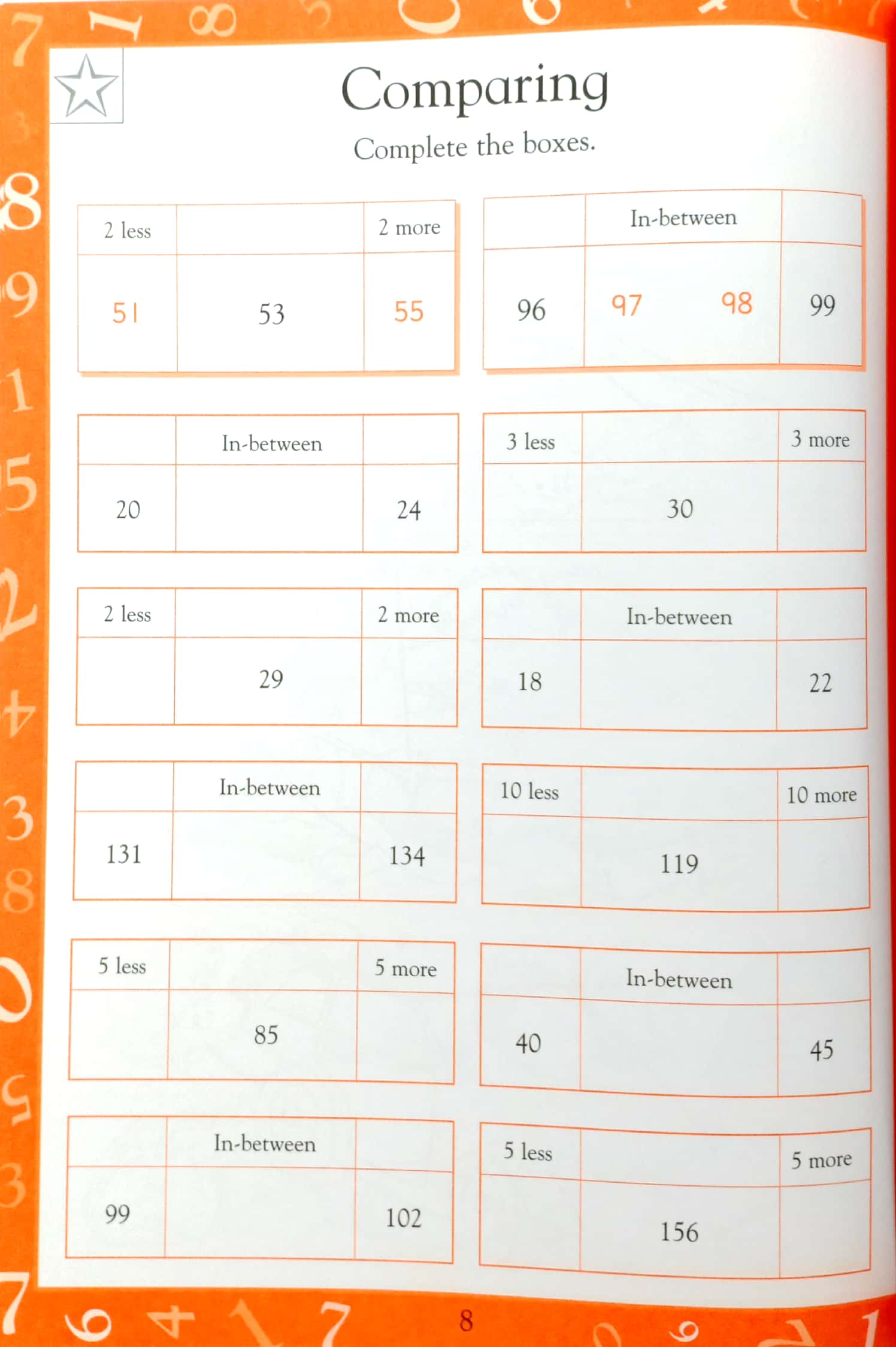 Comparing

Complete the boxes.

| 2 less | | 2 more |
|---|---|---|
| 51 | 53 | 55 |

| | In-between | |
|---|---|---|
| 96 | 97 98 | 99 |

| | In-between | |
|---|---|---|
| 20 | | 24 |

| 3 less | | 3 more |
|---|---|---|
| | 30 | |

| 2 less | | 2 more |
|---|---|---|
| | 29 | |

| | In-between | |
|---|---|---|
| 18 | | 22 |

| | In-between | |
|---|---|---|
| 131 | | 134 |

| 10 less | | 10 more |
|---|---|---|
| | 119 | |

| 5 less | | 5 more |
|---|---|---|
| | 85 | |

| | In-between | |
|---|---|---|
| 40 | | 45 |

| | In-between | |
|---|---|---|
| 99 | | 102 |

| 5 less | | 5 more |
|---|---|---|
| | 156 | |

8